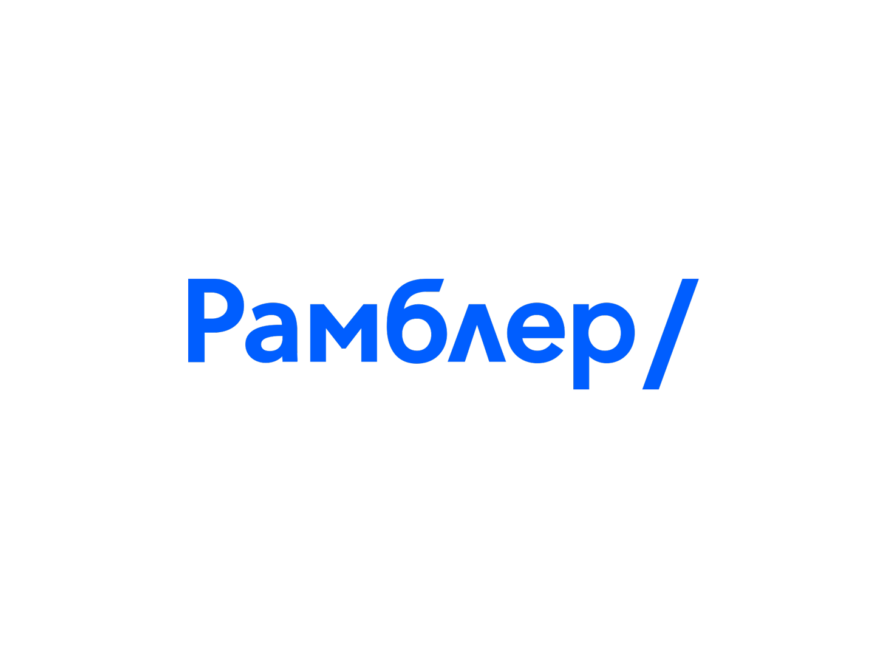 Рамблер/